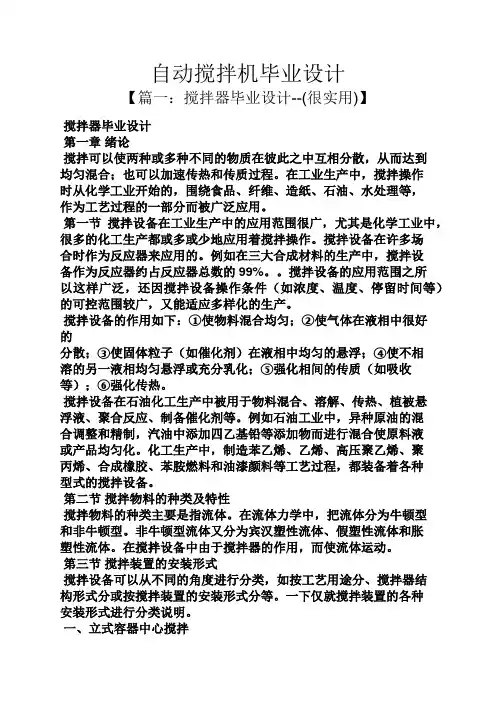 自动搅拌机毕业设计

【篇一：搅拌器毕业设计--(很实用)】

搅拌器毕业设计

第一章 绪论

搅拌可以使两种或多种不同的物质在彼此之中互相分散，从而达到均匀混合；也可以加速传热和传质过程。在工业生产中，搅拌操作时从化学工业开始的，围绕食品、纤维、造纸、石油、水处理等，作为工艺过程的一部分而被广泛应用。

第一节 搅拌设备在工业生产中的应用范围很广，尤其是化学工业中，很多的化工生产都或多或少地应用着搅拌操作。搅拌设备在许多场合时作为反应器来应用的。例如在三大合成材料的生产中，搅拌设备作为反应器约占反应器总数的 99%。。搅拌设备的应用范围之所以这样广泛，还因搅拌设备操作条件（如浓度、温度、停留时间等）的可控范围较广，又能适应多样化的生产。

搅拌设备的作用如下：①使物料混合均匀；②使气体在液相中很好的

分散；③使固体粒子（如催化剂）在液相中均匀的悬浮；④使不相溶的另一液相均匀悬浮或充分乳化；⑤强化相间的传质（如吸收等）；⑥强化传热。

搅拌设备在石油化工生产中被用于物料混合、溶解、传热、植被悬浮液、聚合反应、制备催化剂等。例如石油工业中，异种原油的混合调整和精制，汽油中添加四乙基铅等添加物而进行混合使原料液或产品均匀化。化工生产中，制造苯乙烯、乙烯、高压聚乙烯、聚丙烯、合成橡胶、苯胺燃料和油漆颜料等工艺过程，都装备着各种型式的搅拌设备。

第二节 搅拌物料的种类及特性

搅拌物料的种类主要是指流体。在流体力学中，把流体分为牛顿型和非牛顿型。非牛顿型流体又分为宾汉塑性流体、假塑性流体和胀塑性流体。在搅拌设备中由于搅拌器的作用，而使流体运动。

第三节 搅拌装置的安装形式

搅拌设备可以从不同的角度进行分类，如按工艺用途分、搅拌器结构形式分或按搅拌装置的安装形式分等。一下仅就搅拌装置的各种安装形式进行分类说明。

一、立式容器中心搅拌